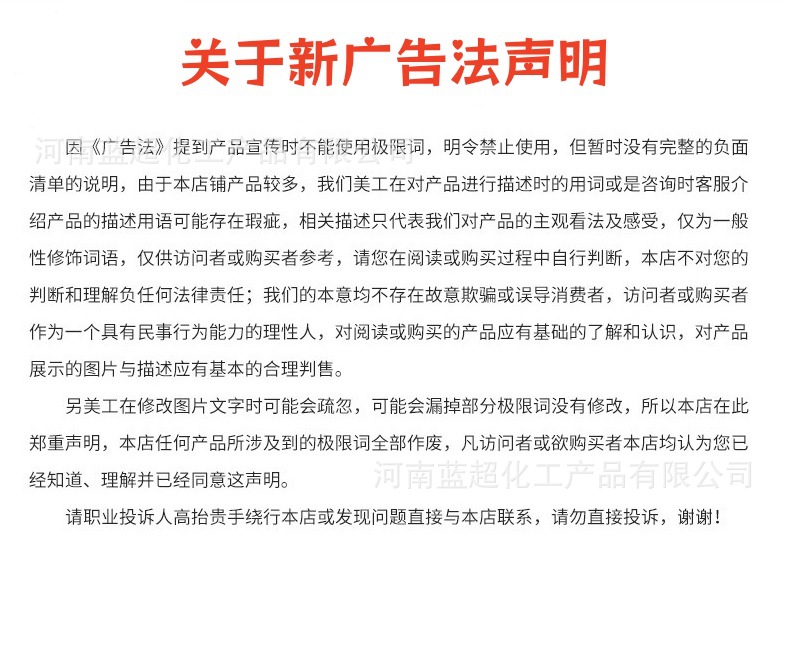 关于新广告法声明

河南蓝超化工产品有限公司

因《广告法》提到产品宣传时不能使用极限词，明令禁止使用，但暂时没有完整的负面清单的说明，由于本店铺产品较多，我们美工在对产品进行描述时的用词或是咨询时客服介绍产品的描述用语可能存在瑕疵，相关描述只代表我们对产品的主观看法及感受，仅为一般性修饰词语，仅供访问者或购买者参考，请您在阅读或购买过程中自行判断，本店不对您的判断和理解负任何法律责任；我们的本意均不存在故意欺骗或误导消费者，访问者或购买者作为一个具有民事行为能力的理性人，对阅读或购买的产品应有基础的了解和认识，对产品展示的图片与描述应有基本的合理判售。

另美工在修改图片文字时可能会疏忽，可能会漏掉部分极限词没有修改，所以本店在此郑重声明，本店任何产品所涉及到的极限词全部作废，凡访问者或欲购买者本店均认为您已经知道、理解并已经同意这声明。

河南蓝超化工产品有限公司

请职业投诉人高抬贵手绕行本店或发现问题直接与本店联系，请勿直接投诉，谢谢！